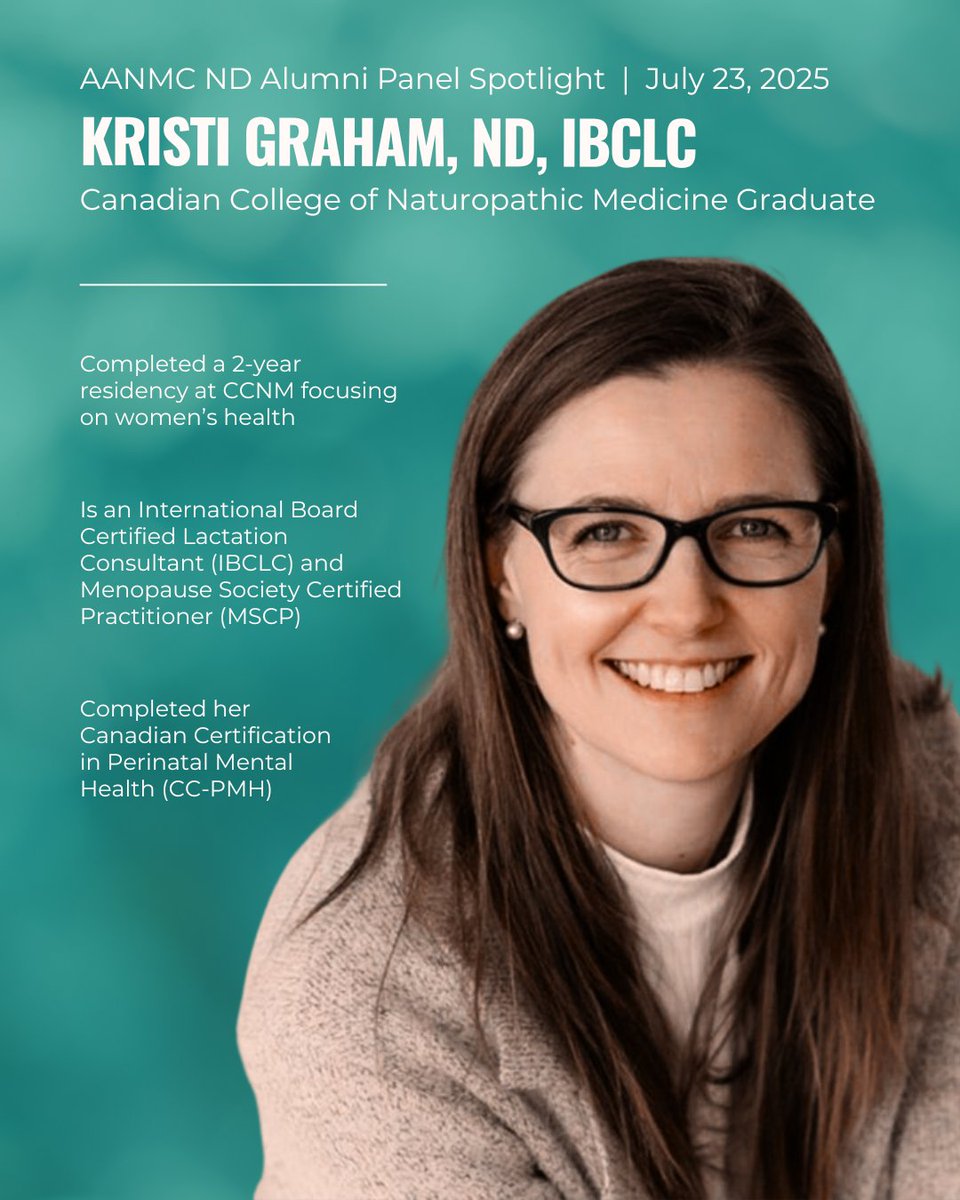 AANMC ND Alumni Panel Spotlight | July 23, 2025

KRISTI GRAHAM, ND, IBCLC

Canadian College of Naturopathic Medicine Graduate

Completed a 2-year residency at CCNM focusing on women's health

Is an International Board Certified Lactation Consultant (IBCLC) and Menopause Society Certified Practitioner (MSCP)

Completed her Canadian Certification in Perinatal Mental Health (CC-PMH)